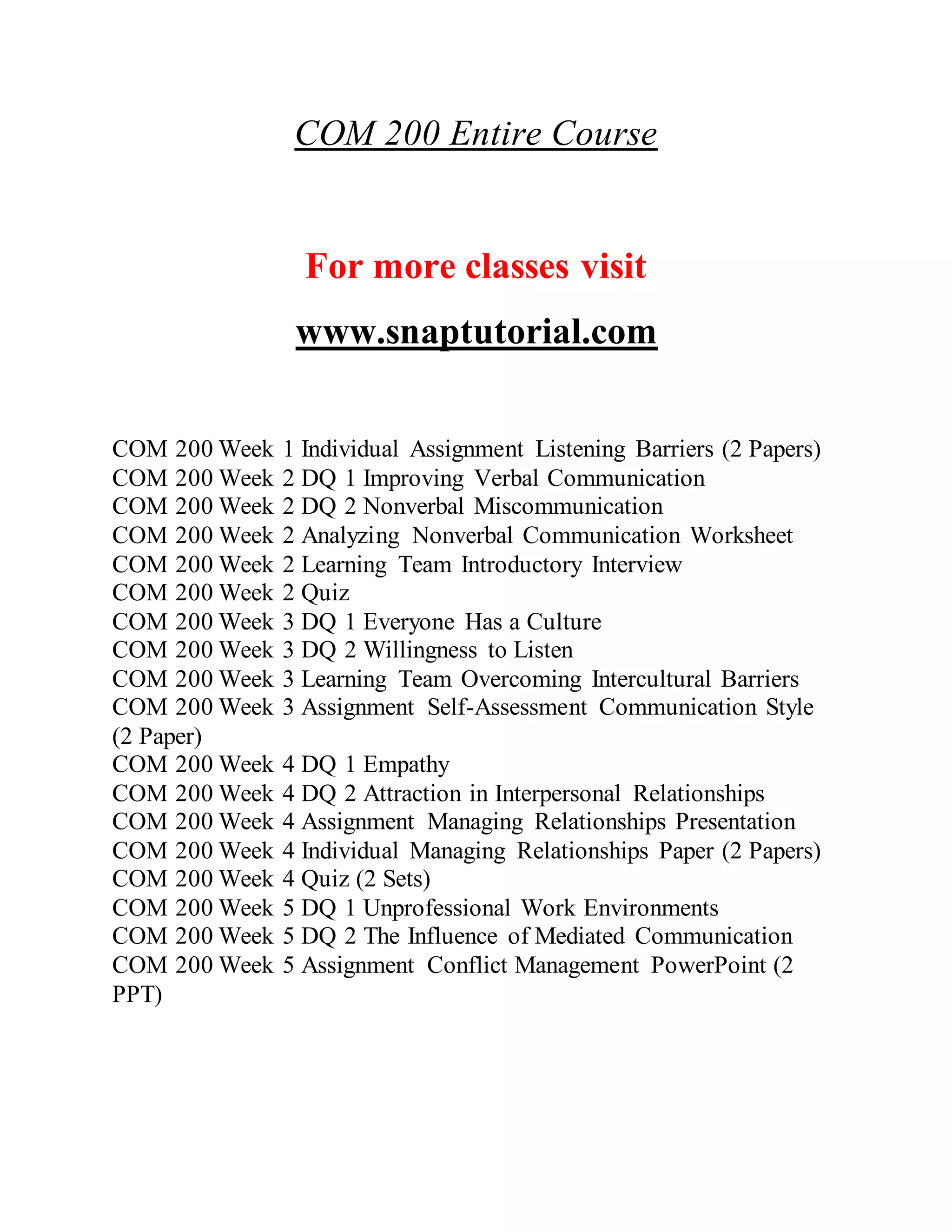 COM 200 Entire Course

For more classes visit

www.snaptutorial.com

COM 200 Week 1 Individual Assignment Listening Barriers (2 Papers)
COM 200 Week 2 DQ 1 Improving Verbal Communication
COM 200 Week 2 DQ 2 Nonverbal Miscommunication
COM 200 Week 2 Analyzing Nonverbal Communication Worksheet
COM 200 Week 2 Learning Team Introductory Interview
COM 200 Week 2 Quiz
COM 200 Week 3 DQ 1 Everyone Has a Culture
COM 200 Week 3 DQ 2 Willingness to Listen
COM 200 Week 3 Learning Team Overcoming Intercultural Barriers
COM 200 Week 3 Assignment Self-Assessment Communication Style (2 Paper)
COM 200 Week 4 DQ 1 Empathy
COM 200 Week 4 DQ 2 Attraction in Interpersonal Relationships
COM 200 Week 4 Assignment Managing Relationships Presentation
COM 200 Week 4 Individual Managing Relationships Paper (2 Papers)
COM 200 Week 4 Quiz (2 Sets)
COM 200 Week 5 DQ 1 Unprofessional Work Environments
COM 200 Week 5 DQ 2 The Influence of Mediated Communication
COM 200 Week 5 Assignment Conflict Management PowerPoint (2 PPT)